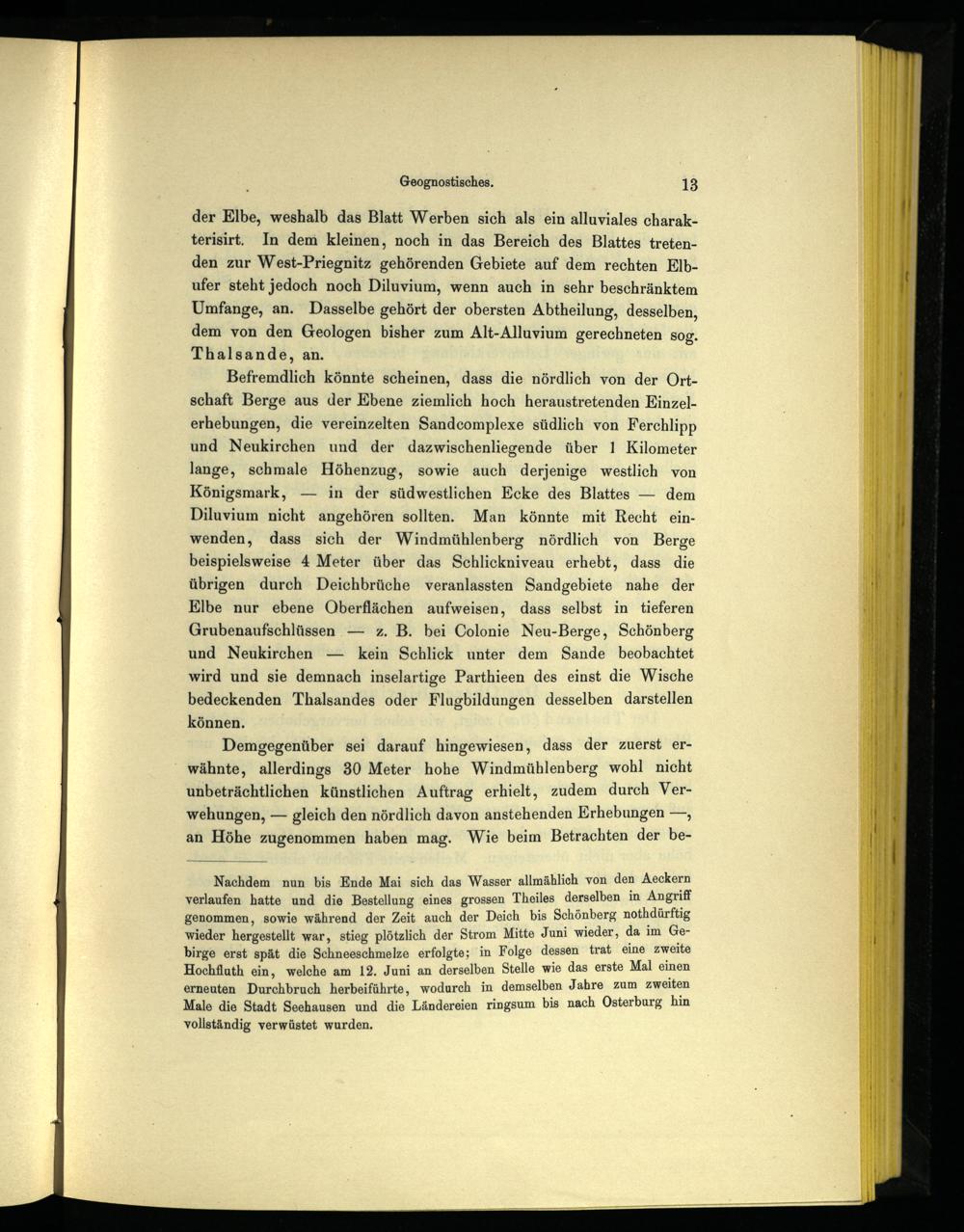 Geognostisches. 13

der Elbe, weshalb das Blatt Werben sich als ein alluviales charakterisirt. In dem kleinen, noch in das Bereich des Blattes tretenden zur West-Priegnitz gehörenden Gebiete auf dem rechten Elbufer steht jedoch noch Diluvium, wenn auch in sehr beschränktem Umfange, an. Dasselbe gehört der obersten Abtheilung, desselben, dem von den Geologen bisher zum Alt-Alluvium gerechneten sog. Thalsande, an.

Befremdlich könnte scheinen, dass die nördlich von der Ortschaft Berge aus der Ebene ziemlich hoch heraustretenden Einzelerhebungen, die vereinzelten Sandcomplexe südlich von Ferchlipp und Neukirchen und der dazwischenliegende über 1 Kilometer lange, schmale Höhenzug, sowie auch derjenige westlich von Königsmark, — in der südwestlichen Ecke des Blattes — dem Diluvium nicht angehören sollten. Man könnte mit Recht einwenden, dass sich der Windmühlenberg nördlich von Berge beispielsweise 4 Meter über das Schlickniveau erhebt, dass die übrigen durch Deichbrüche veranlassten Sandgebiete nahe der Elbe nur ebene Oberflächen aufweisen, dass selbst in tieferen Grubenaufschlüssen — z. B. bei Colonie Neu-Berge, Schönberg und Neukirchen — kein Schlick unter dem Sande beobachtet wird und sie demnach inselartige Parthieen des einst die Wische bedeckenden Thalsandes oder Flugbildungen desselben darstellen können.

Demgegenüber sei darauf hingewiesen, dass der zuerst erwähnte, allerdings 30 Meter hohe Windmühlenberg wohl nicht unbeträchtlichen künstlichen Auftrag erhielt, zudem durch Verwehungen, — gleich den nördlich davon anstehenden Erhebungen —, an Höhe zugenommen haben mag. Wie beim Betrachten der be-

Nachdem nun bis Ende Mai sich das Wasser allmählich von den Aeckern verlaufen hatte und die Bestellung eines grossen Theiles derselben in Angriff genommen, sowie während der Zeit auch der Deich bis Schönberg nothdürftig wieder hergestellt war, stieg plötzlich der Strom Mitte Juni wieder, da im Gebirge erst spät die Schneeschmelze erfolgte; in Folge dessen trat eine zweite Hochfluth ein, welche am 12. Juni an derselben Stelle wie das erste Mal einen erneuten Durchbruch herbeiführte, wodurch in demselben Jahre zum zweiten Male die Stadt Seehausen und die Ländereien ringsum bis nach Osterburg hin vollständig verwüstet wurden.